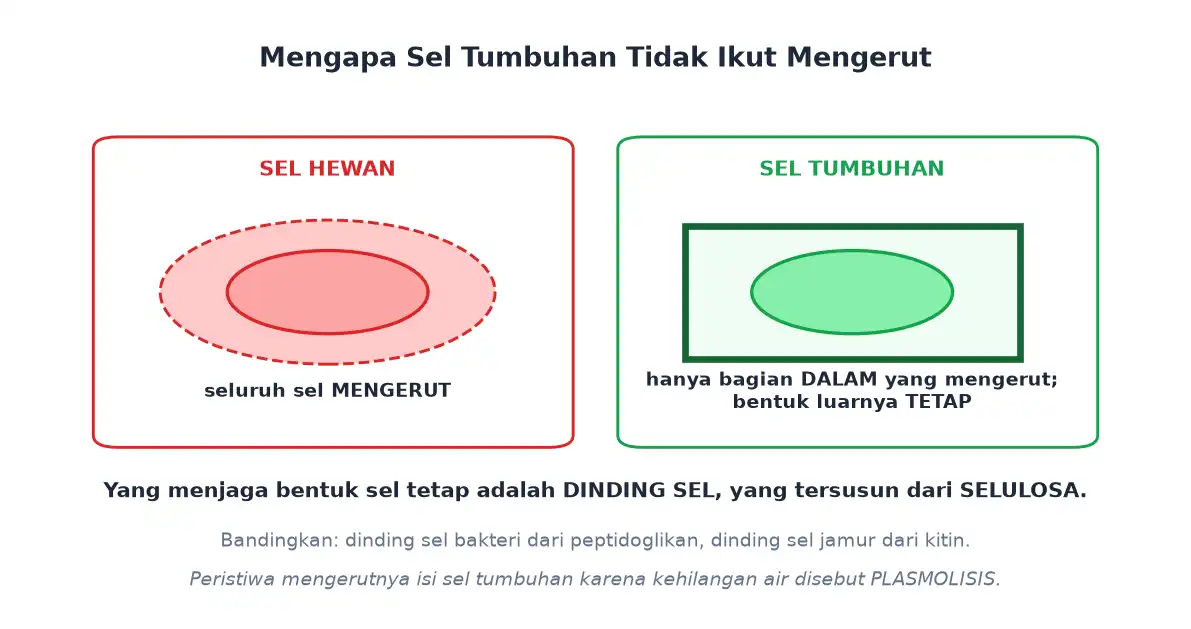 Mengapa Sel Tumbuhan Tidak Ikut Mengerut

SEL HEWAN

seluruh sel MENGERUT

SEL TUMBUHAN

hanya bagian DALAM yang mengerut; bentuk luarnya TETAP

Yang menjaga bentuk sel tetap adalah DINDING SEL, yang tersusun dari SELULOSA.

Bandingkan: dinding sel bakteri dari peptidoglikan, dinding sel jamur dari kitin.

Peristiwa mengerutnya isi sel tumbuhan karena kehilangan air disebut PLASMOLISIS.